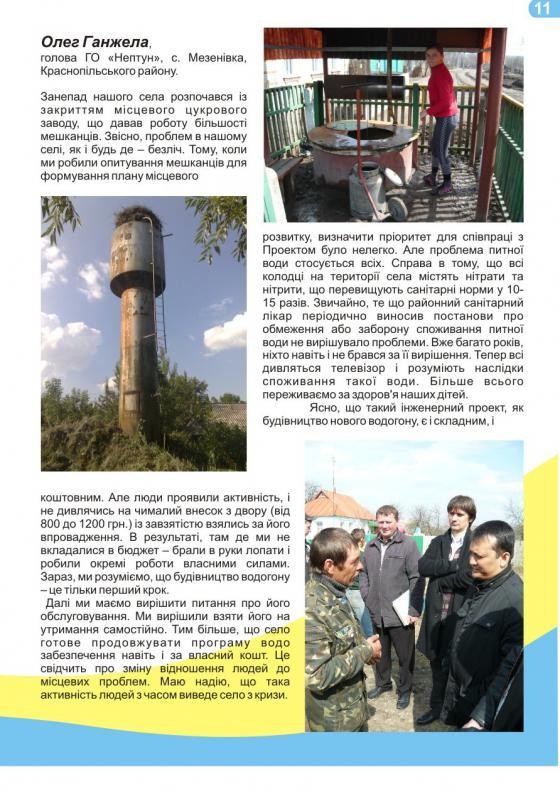 11

**Олег Ганжела**,
голова ГО «Нептун», с. Мезенівка, Краснопільського району.

Занепад нашого села розпочався із закриттям місцевого цукрового заводу, що давав роботу більшості мешканців. Звісно, проблем в нашому селі, як і будь де – безліч. Тому, коли ми робили опитування мешканців для формування плану місцевого розвитку, визначити пріоритет для співпраці з Проектом було нелегко. Але проблема питної води стосується всіх. Справа в тому, що всі колодці на території села містять нітрати та нітрити, що перевищують санітарні норми у 10-15 разів. Звичайно, те що районний санітарний лікар періодично виносив постанови про обмеження або заборону споживання питної води не вирішувало проблеми. Вже багато років, ніхто навіть і не брався за її вирішення. Тепер всі дивляться телевізор і розуміють наслідки споживання такої води. Більше всього переживаємо за здоров'я наших дітей.

Ясно, що такий інженерний проект, як будівництво нового водогону, є і складним, і коштовним. Але люди проявили активність, і не дивлячись на чималий внесок з двору (від 800 до 1200 грн.) із завзятістю взялись за його впровадження. В результаті, там де ми не вкладалися в бюджет – брали в руки лопати і робили окремі роботи власними силами. Зараз, ми розуміємо, що будівництво водогону – це тільки перший крок.

Далі ми маємо вирішити питання про його обслуговування. Ми вирішили взяти його на утримання самостійно. Тим більше, що село готове продовжувати програму водо забезпечення навіть і за власний кошт. Це свідчить про зміну відношення людей до місцевих проблем. Маю надію, що така активність людей з часом виведе село з кризи.